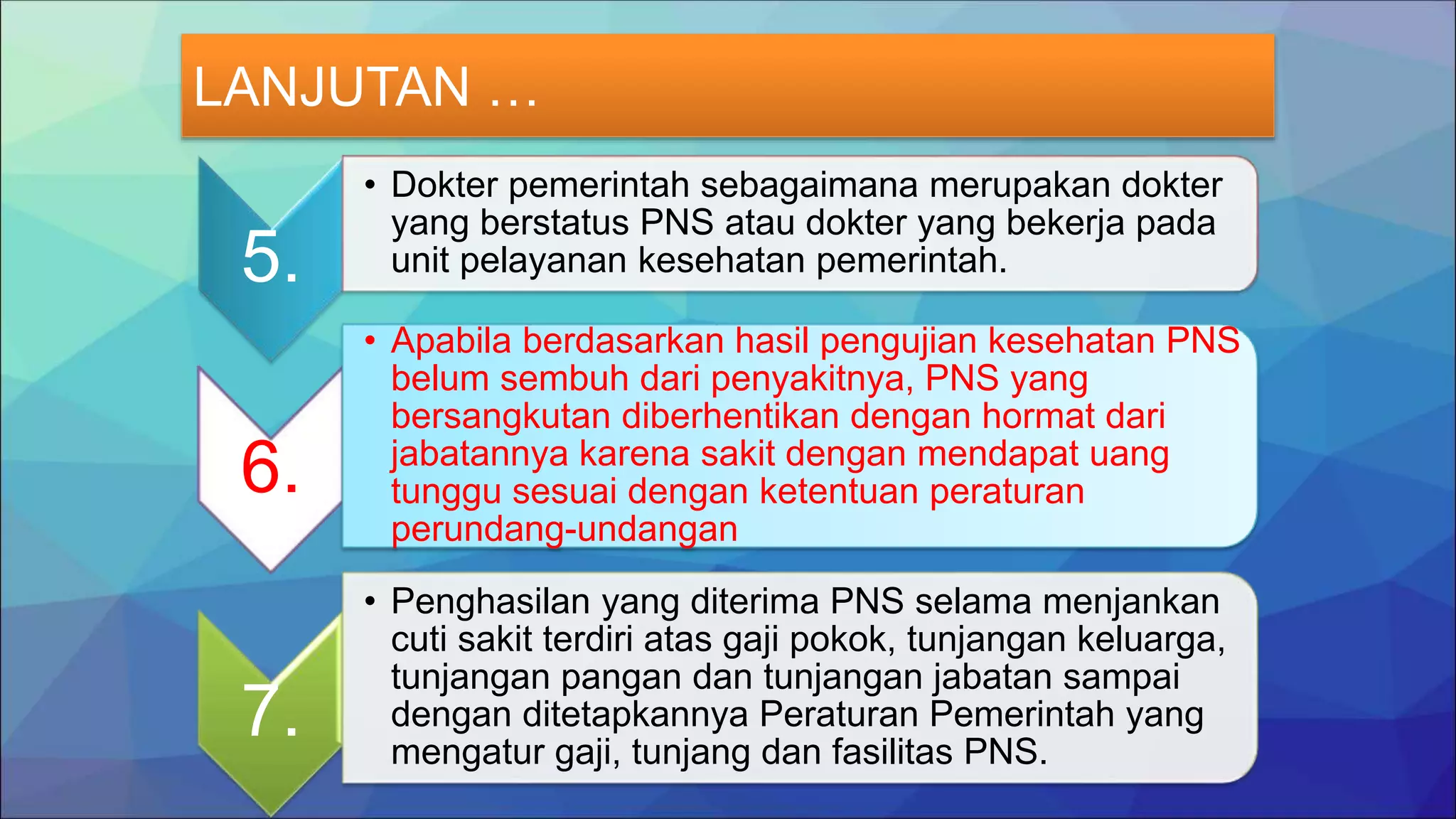 LANJUTAN …

5.

• Dokter pemerintah sebagaimana merupakan dokter yang berstatus PNS atau dokter yang bekerja pada unit pelayanan kesehatan pemerintah.

6.

• Apabila berdasarkan hasil pengujian kesehatan PNS belum sembuh dari penyakitnya, PNS yang bersangkutan diberhentikan dengan hormat dari jabatannya karena sakit dengan mendapat uang tunggu sesuai dengan ketentuan peraturan perundang-undangan

7.

• Penghasilan yang diterima PNS selama menjankan cuti sakit terdiri atas gaji pokok, tunjangan keluarga, tunjangan pangan dan tunjangan jabatan sampai dengan ditetapkannya Peraturan Pemerintah yang mengatur gaji, tunjang dan fasilitas PNS.